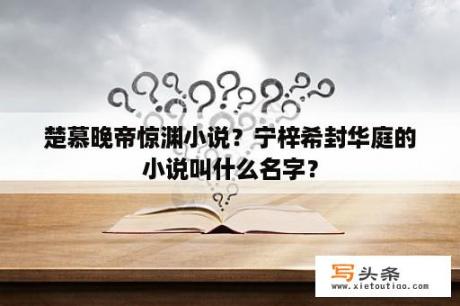 楚慕晚帝惊渊小说？宁梓希封华庭的小说叫什么名字？

写头条
www.xietoutiao.com